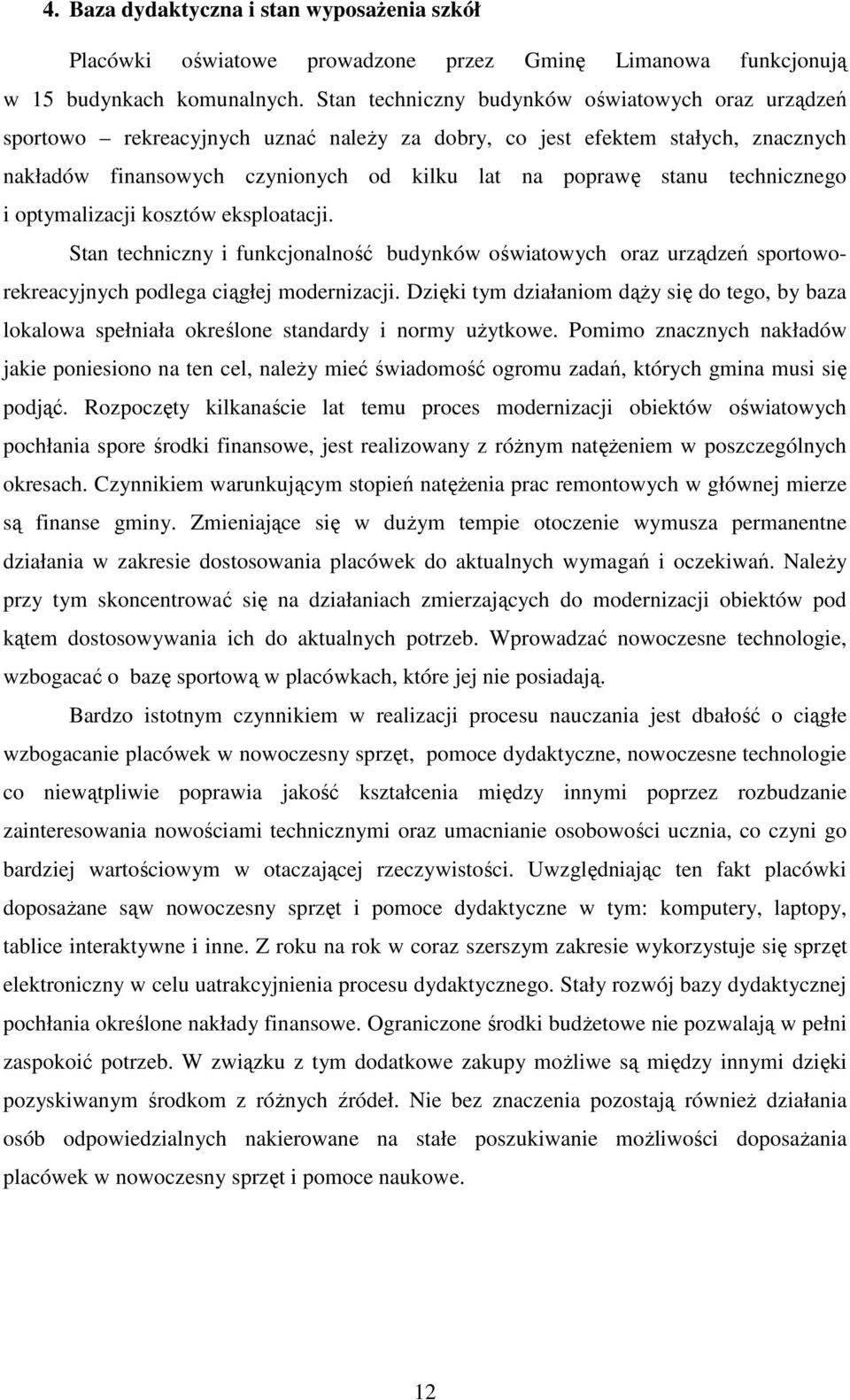 4. Baza dydaktyczna i stan wyposażenia szkół

Placówki oświatowe prowadzone przez Gminę Limanowa funkcjonują w 15 budynkach komunalnych. Stan techniczny budynków oświatowych oraz urządzeń sportowo – rekreacyjnych uznać należy za dobry, co jest efektem stałych, znacznych nakładów finansowych czynionych od kilku lat na poprawę stanu technicznego i optymalizacji kosztów eksploatacji.

Stan techniczny i funkcjonalność budynków oświatowych oraz urządzeń sportowo-rekreacyjnych podlega ciągłej modernizacji. Dzięki tym działaniom dąży się do tego, by baza lokalowa spełniała określone standardy i normy użytkowe. Pomimo znacznych nakładów jakie poniesiono na ten cel, należy mieć świadomość ogromu zadań, których gmina musi się podjąć. Rozpoczęty kilkanaście lat temu proces modernizacji obiektów oświatowych pochłania spore środki finansowe, jest realizowany z różnym natężeniem w poszczególnych okresach. Czynnikiem warunkującym stopień natężenia prac remontowych w głównej mierze są finanse gminy. Zmieniające się w dużym tempie otoczenie wymusza permanentne działania w zakresie dostosowania placówek do aktualnych wymagań i oczekiwań. Należy przy tym skoncentrować się na działaniach zmierzających do modernizacji obiektów pod kątem dostosowywania ich do aktualnych potrzeb. Wprowadzać nowoczesne technologie, wzbogacać o bazę sportową w placówkach, które jej nie posiadają.

Bardzo istotnym czynnikiem w realizacji procesu nauczania jest dbałość o ciągłe wzbogacanie placówek w nowoczesny sprzęt, pomoce dydaktyczne, nowoczesne technologie co niewątpliwie poprawia jakość kształcenia między innymi poprzez rozbudzanie zainteresowania nowościami technicznymi oraz umacnianie osobowości ucznia, co czyni go bardziej wartościowym w otaczającej rzeczywistości. Uwzględniając ten fakt placówki doposażane sąw nowoczesny sprzęt i pomoce dydaktyczne w tym: komputery, laptopy, tablice interaktywne i inne. Z roku na rok w coraz szerszym zakresie wykorzystuje się sprzęt elektroniczny w celu uatrakcyjnienia procesu dydaktycznego. Stały rozwój bazy dydaktycznej pochłania określone nakłady finansowe. Ograniczone środki budżetowe nie pozwalają w pełni zaspokoić potrzeb. W związku z tym dodatkowe zakupy możliwe są między innymi dzięki pozyskiwanym środkom z różnych źródeł. Nie bez znaczenia pozostają również działania osób odpowiedzialnych nakierowane na stałe poszukiwanie możliwości doposażania placówek w nowoczesny sprzęt i pomoce naukowe.

12